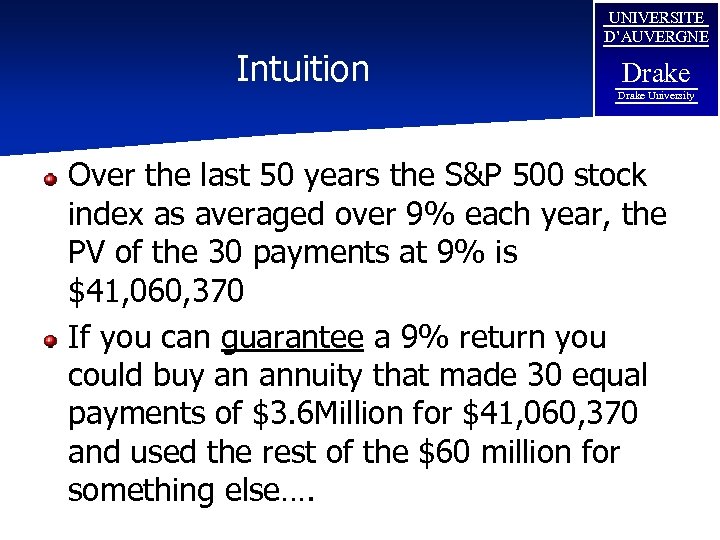 Intuition

UNIVERSITE D'AUVERGNE
Drake
Drake University

Over the last 50 years the S&P 500 stock index as averaged over 9% each year, the PV of the 30 payments at 9% is \$41,060,370

If you can guarantee a 9% return you could buy an annuity that made 30 equal payments of \$3.6Million for \$41,060,370 and used the rest of the \$60 million for something else….